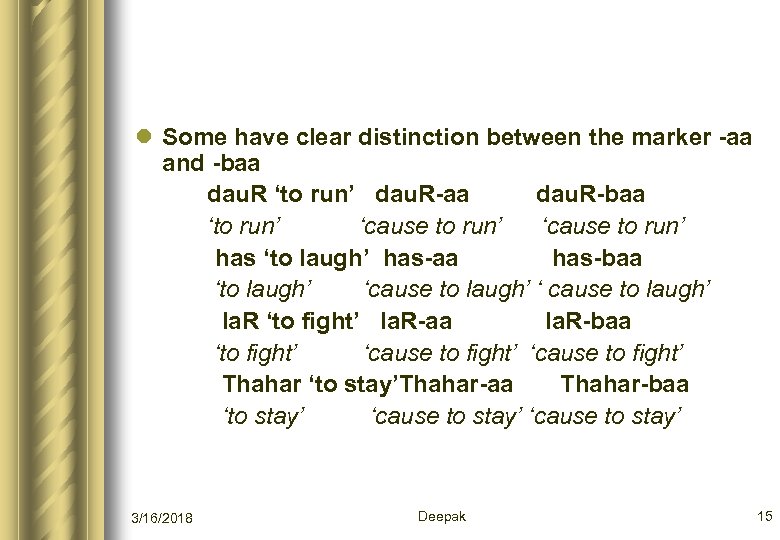 Some have clear distinction between the marker -aa and -baa

dauR ‘to run’ dauR-aa dauR-baa
‘to run’ ‘cause to run’ ‘cause to run’
has ‘to laugh’ has-aa has-baa
‘to laugh’ ‘cause to laugh’ ‘ cause to laugh’
laR ‘to fight’ laR-aa laR-baa
‘to fight’ ‘cause to fight’ ‘cause to fight’
Thahar ‘to stay’Thahar-aa Thahar-baa
‘to stay’ ‘cause to stay’ ‘cause to stay’

3/16/2018 Deepak 15